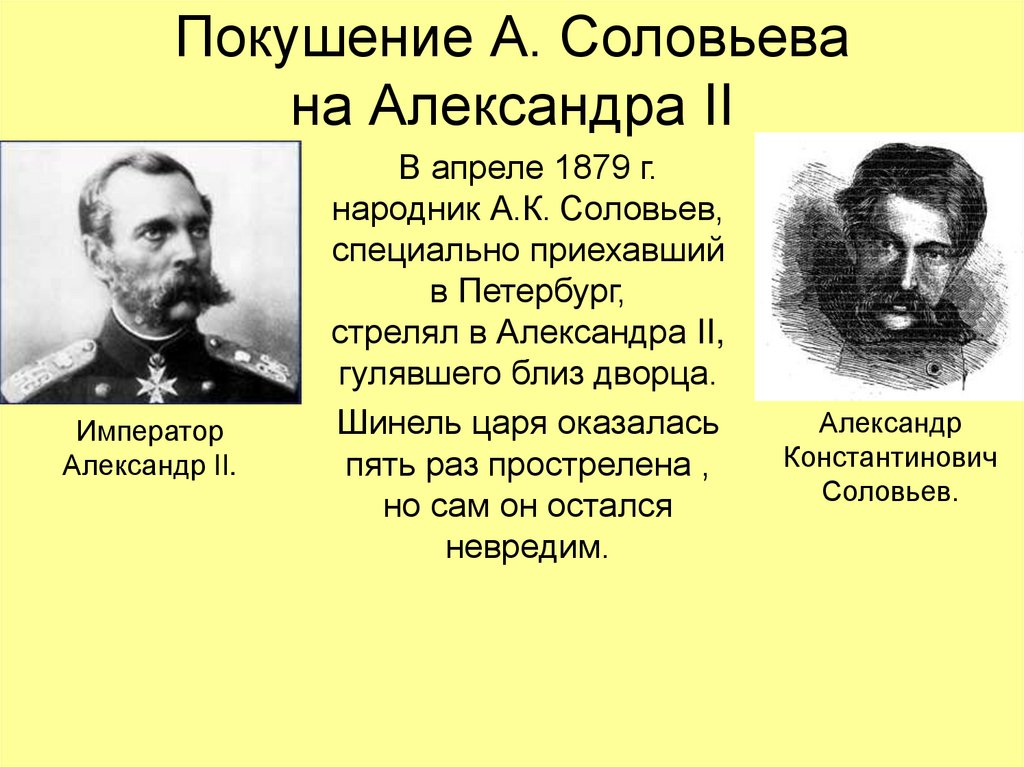 Покушение А. Соловьева на Александра II

Император Александр II.

В апреле 1879 г. народник А.К. Соловьев, специально приехавший в Петербург, стрелял в Александра II, гулявшего близ дворца.

Шинель царя оказалась пять раз прострелена , но сам он остался невредим.

Александр Константинович Соловьев.